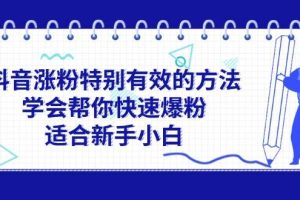 抖音涨粉特别有效的方法
学会帮你快速爆粉
适合新手小白